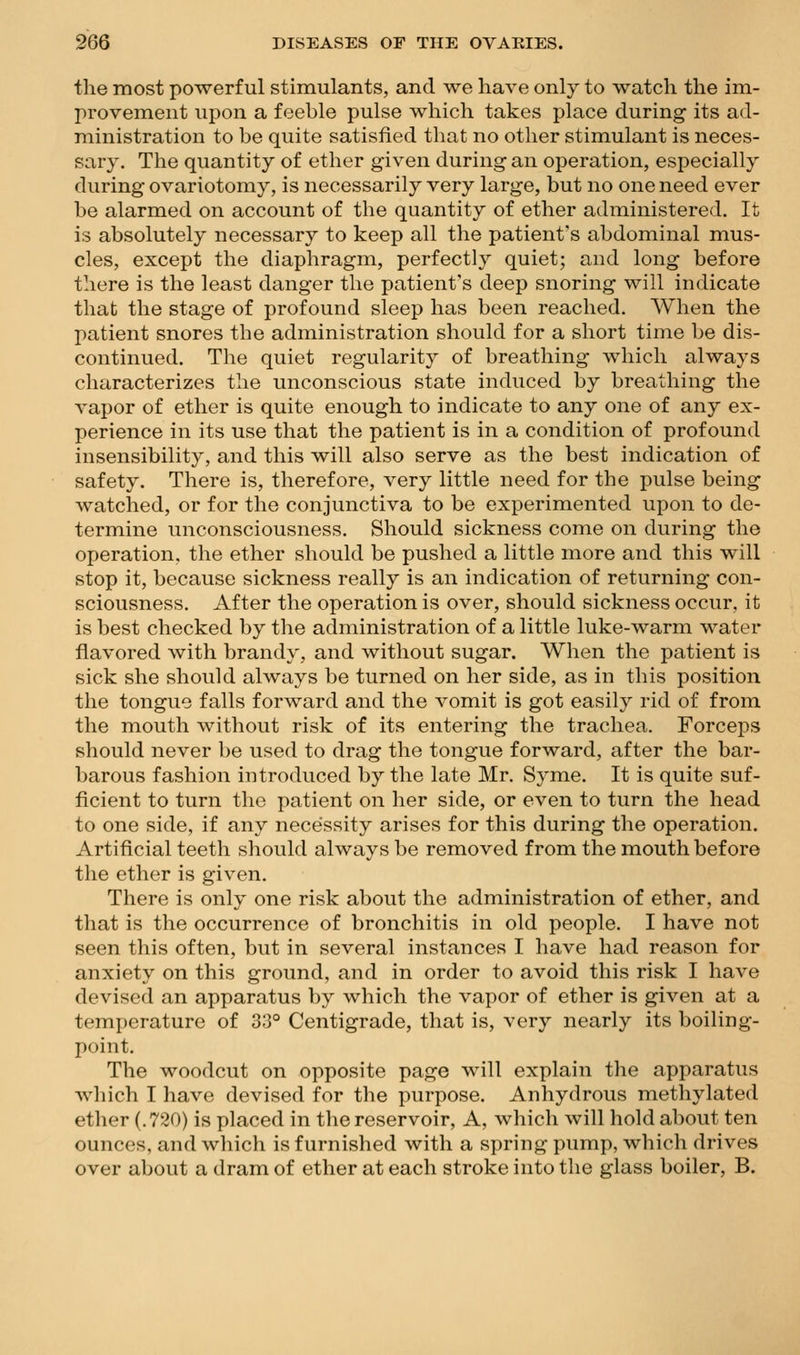 266 DISEASES OF THE OVARIES.

the most powerful stimulants, and we have only to watch the improvement upon a feeble pulse which takes place during its administration to be quite satisfied that no other stimulant is necessary. The quantity of ether given during an operation, especially during ovariotomy, is necessarily very large, but no one need ever be alarmed on account of the quantity of ether administered. It is absolutely necessary to keep all the patient's abdominal muscles, except the diaphragm, perfectly quiet; and long before there is the least danger the patient's deep snoring will indicate that the stage of profound sleep has been reached. When the patient snores the administration should for a short time be discontinued. The quiet regularity of breathing which always characterizes the unconscious state induced by breathing the vapor of ether is quite enough to indicate to any one of any experience in its use that the patient is in a condition of profound insensibility, and this will also serve as the best indication of safety. There is, therefore, very little need for the pulse being watched, or for the conjunctiva to be experimented upon to determine unconsciousness. Should sickness come on during the operation, the ether should be pushed a little more and this will stop it, because sickness really is an indication of returning consciousness. After the operation is over, should sickness occur, it is best checked by the administration of a little luke-warm water flavored with brandy, and without sugar. When the patient is sick she should always be turned on her side, as in this position the tongue falls forward and the vomit is got easily rid of from the mouth without risk of its entering the trachea. Forceps should never be used to drag the tongue forward, after the barbarous fashion introduced by the late Mr. Syme. It is quite sufficient to turn the patient on her side, or even to turn the head to one side, if any necessity arises for this during the operation. Artificial teeth should always be removed from the mouth before the ether is given.

There is only one risk about the administration of ether, and that is the occurrence of bronchitis in old people. I have not seen this often, but in several instances I have had reason for anxiety on this ground, and in order to avoid this risk I have devised an apparatus by which the vapor of ether is given at a temperature of 33° Centigrade, that is, very nearly its boiling-point.

The woodcut on opposite page will explain the apparatus which I have devised for the purpose. Anhydrous methylated ether (.720) is placed in the reservoir, A, which will hold about ten ounces, and which is furnished with a spring pump, which drives over about a dram of ether at each stroke into the glass boiler, B.